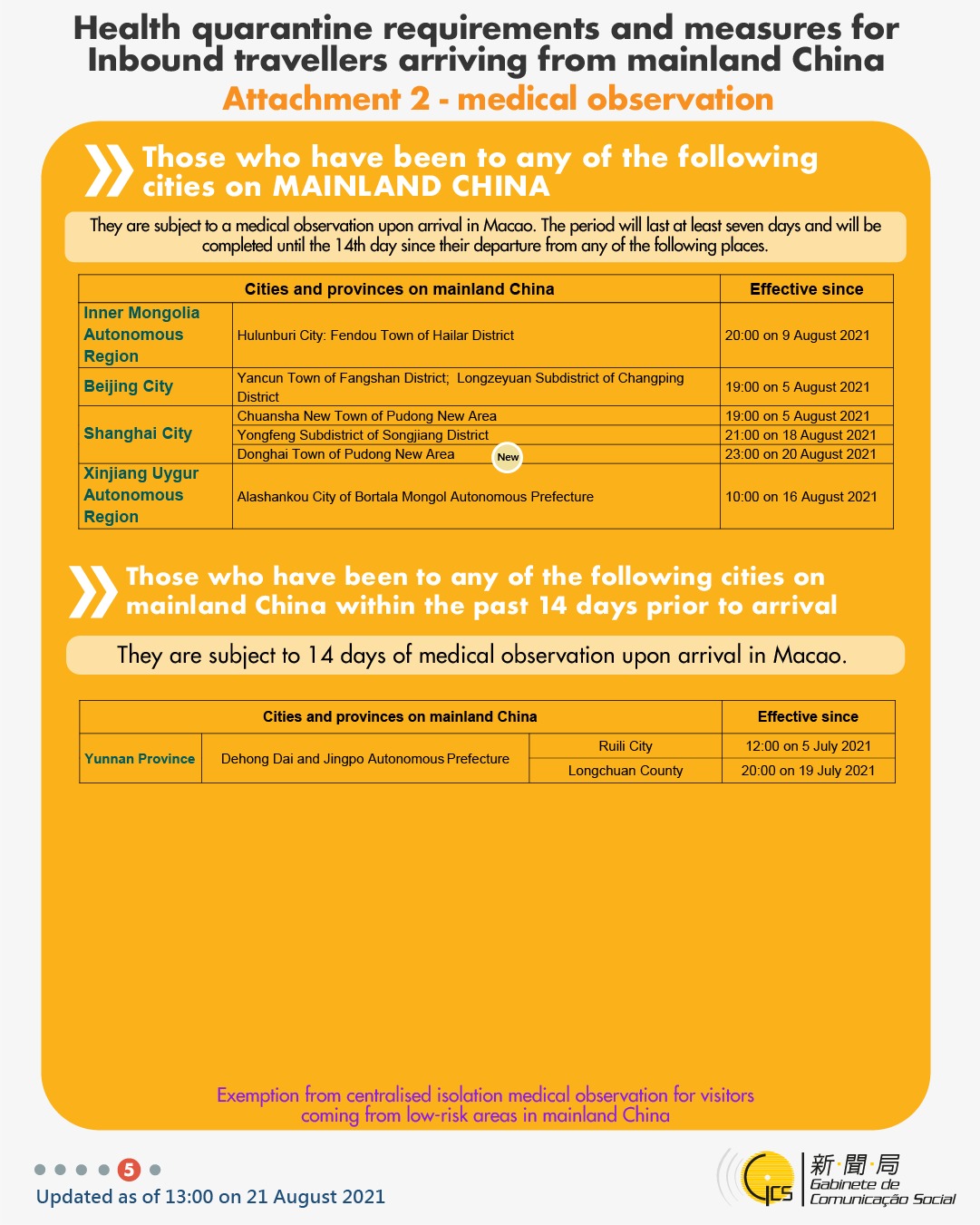 Health quarantine requirements and measures for Inbound travellers arriving from mainland China
Attachment 2 - medical observation

Those who have been to any of the following cities on MAINLAND CHINA

They are subject to a medical observation upon arrival in Macao. The period will last at least seven days and will be completed until the 14th day since their departure from any of the following places.

| Cities and provinces on mainland China | | Effective since |
|---|---|---|
| Inner Mongolia Autonomous Region | Hulunburi City: Fendou Town of Hailar District | 20:00 on 9 August 2021 |
| Beijing City | Yancun Town of Fangshan District; Longzeyuan Subdistrict of Changping District | 19:00 on 5 August 2021 |
| Shanghai City | Chuansha New Town of Pudong New Area | 19:00 on 5 August 2021 |
| | Yongfeng Subdistrict of Songjiang District | 21:00 on 18 August 2021 |
| | Donghai Town of Pudong New Area New | 23:00 on 20 August 2021 |
| Xinjiang Uygur Autonomous Region | Alashankou City of Bortala Mongol Autonomous Prefecture | 10:00 on 16 August 2021 |

Those who have been to any of the following cities on mainland China within the past 14 days prior to arrival

They are subject to 14 days of medical observation upon arrival in Macao.

| Cities and provinces on mainland China | | | Effective since |
|---|---|---|---|
| Yunnan Province | Dehong Dai and Jingpo Autonomous Prefecture | Ruili City | 12:00 on 5 July 2021 |
| | | Longchuan County | 20:00 on 19 July 2021 |

Exemption from centralised isolation medical observation for visitors coming from low-risk areas in mainland China

5

Updated as of 13:00 on 21 August 2021

GCS 新聞局 Gabinete de Comunicação Social